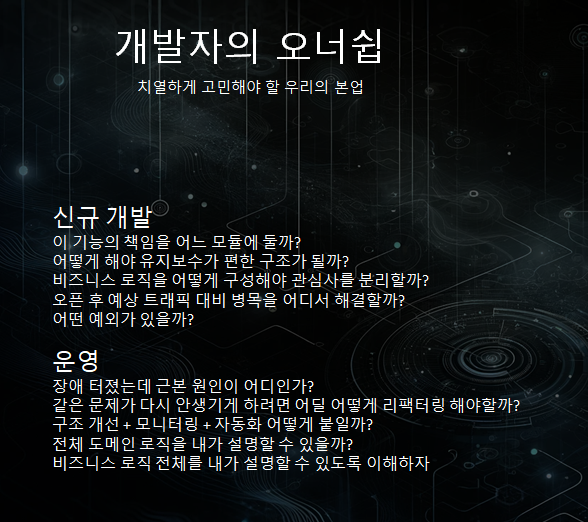 개발자의 오너쉽

치열하게 고민해야 할 우리의 본업

신규 개발
이 기능의 책임을 어느 모듈에 둘까?
어떻게 해야 유지보수가 편한 구조가 될까?
비즈니스 로직을 어떻게 구성해야 관심사를 분리할까?
오픈 후 예상 트래픽 대비 병목을 어디서 해결할까?
어떤 예외가 있을까?

운영
장애 터졌는데 근본 원인이 어디인가?
같은 문제가 다시 안생기게 하려면 어딜 어떻게 리팩터링 해야할까?
구조 개선 + 모니터링 + 자동화 어떻게 붙일까?
전체 도메인 로직을 내가 설명할 수 있을까?
비즈니스 로직 전체를 내가 설명할 수 있도록 이해하자